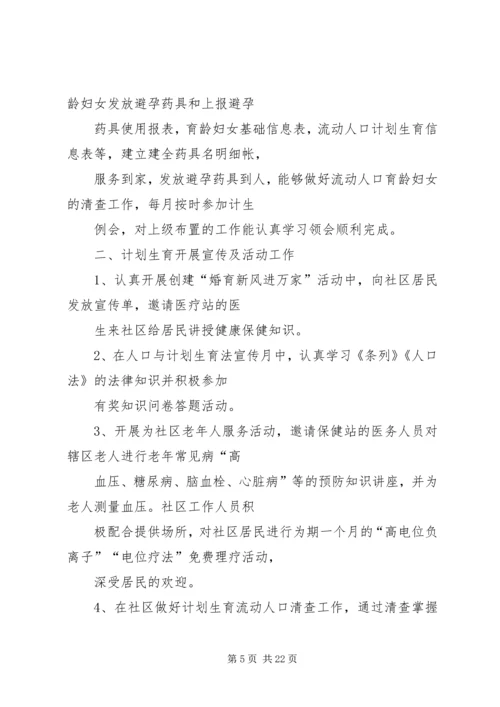 龄妇女发放避孕药具和上报避孕

药具使用报表，育龄妇女基础信息表，流动人口计划生育信息表等，建立建全药具名明细帐，

服务到家，发放避孕药具到人，能够做好流动人口育龄妇女的清查工作，每月按时参加计生

例会，对上级布置的工作能认真学习领会顺利完成。

二、计划生育开展宣传及活动工作

1、认真开展创建“婚育新风进万家”活动中，向社区居民发放宣传单，邀请医疗站的医

生来社区给居民讲授健康保健知识。

2、在人口与计划生育法宣传月中，认真学习《条列》《人口法》的法律知识并积极参加

有奖知识问卷答题活动。

3、开展为社区老年人服务活动，邀请保健站的医务人员对辖区老人进行老年常见病“高

血压、糖尿病、脑血栓、心脏病”等的预防知识讲座，并为老人测量血压。社区工作人员积

极配合提供场所，对社区居民进行为期一个月的“高电位负离子”“电位疗法”免费理疗活动，

深受居民的欢迎。

4、在社区做好计划生育流动人口清查工作，通过清查掌握

第 5 页 共 22 页